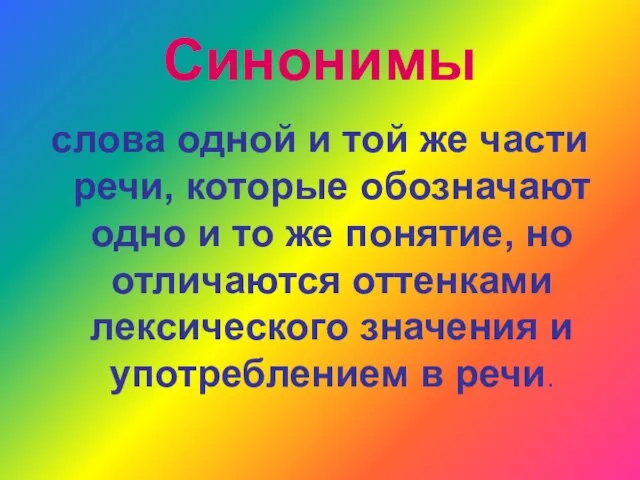 Синонимы

слова одной и той же части речи, которые обозначают одно и то же понятие, но отличаются оттенками лексического значения и употреблением в речи.